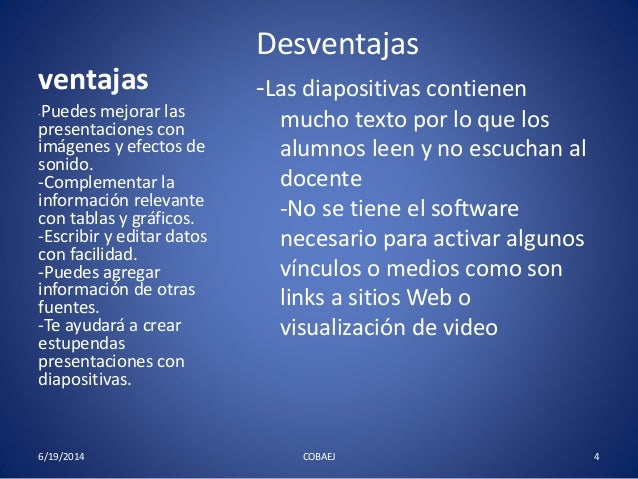 ventajas

-Puedes mejorar las presentaciones con imágenes y efectos de sonido.
-Complementar la información relevante con tablas y gráficos.
-Escribir y editar datos con facilidad.
-Puedes agregar información de otras fuentes.
-Te ayudará a crear estupendas presentaciones con diapositivas.

Desventajas

-Las diapositivas contienen mucho texto por lo que los alumnos leen y no escuchan al docente
-No se tiene el software necesario para activar algunos vínculos o medios como son links a sitios Web o visualización de video

6/19/2014 COBAEJ 4